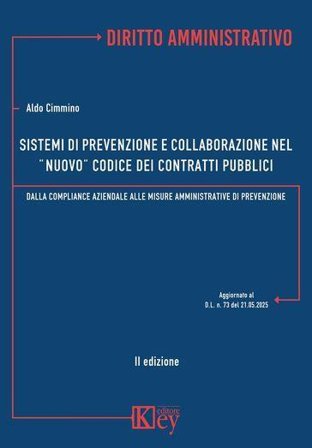 DIRITTO AMMINISTRATIVO

Aldo Cimmino

SISTEMI DI PREVENZIONE E COLLABORAZIONE NEL "NUOVO" CODICE DEI CONTRATTI PUBBLICI

DALLA COMPLIANCE AZIENDALE ALLE MISURE AMMINISTRATIVE DI PREVENZIONE

Aggiornato al
D.L. n. 73 del 21.05.2025

II edizione

Key editore